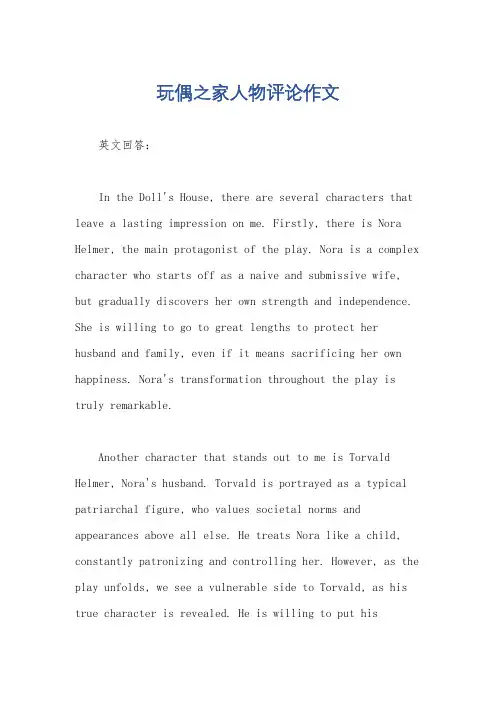 玩偶之家人物评论作文

英文回答:

In the Doll's House, there are several characters that leave a lasting impression on me. Firstly, there is Nora Helmer, the main protagonist of the play. Nora is a complex character who starts off as a naive and submissive wife, but gradually discovers her own strength and independence. She is willing to go to great lengths to protect her husband and family, even if it means sacrificing her own happiness. Nora's transformation throughout the play is truly remarkable.

Another character that stands out to me is Torvald Helmer, Nora's husband. Torvald is portrayed as a typical patriarchal figure, who values societal norms and appearances above all else. He treats Nora like a child, constantly patronizing and controlling her. However, as the play unfolds, we see a vulnerable side to Torvald, as his true character is revealed. He is willing to put his